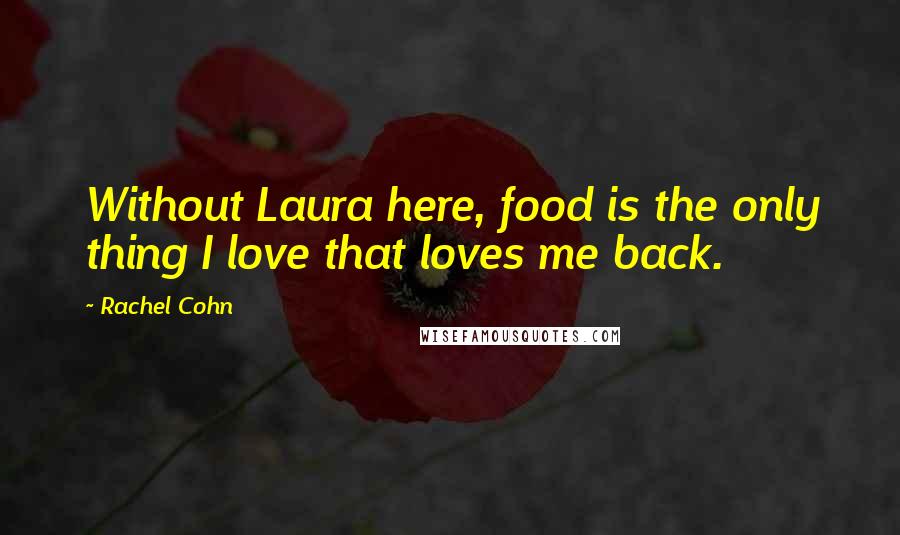 Without Laura here, food is the only thing I love that loves me back.

~ Rachel Cohn

WISEFAMOUSQUOTES.COM